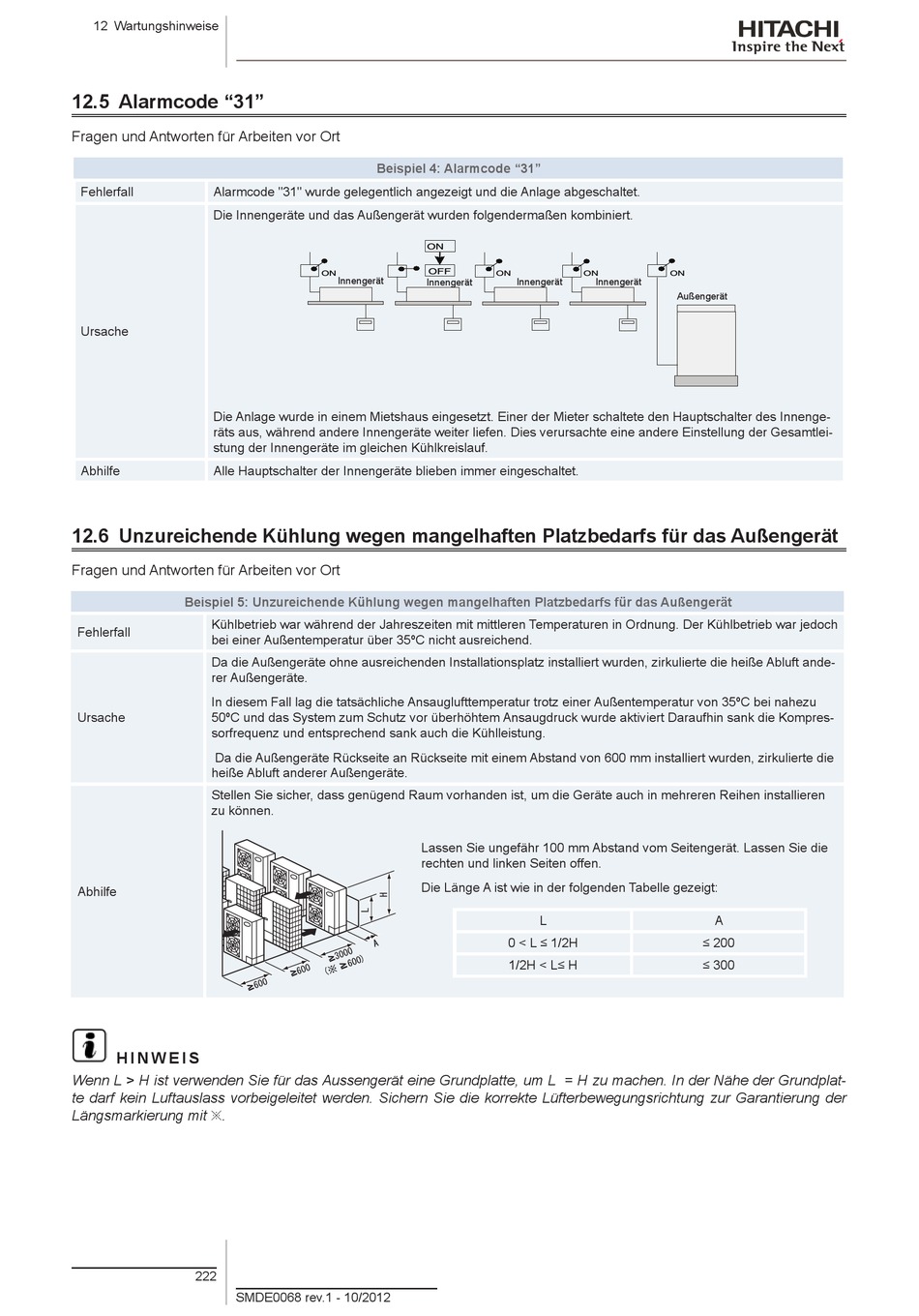 12 Wartungshinweise

HITACHI
Inspire the Next

12.5 Alarmcode “31”

Fragen und Antworten für Arbeiten vor Ort

| Beispiel 4: Alarmcode “31” | |
|---|---|
| Fehlerfall | Alarmcode "31" wurde gelegentlich angezeigt und die Anlage abgeschaltet. |
| Ursache | Die Innengeräte und das Außengerät wurden folgendermaßen kombiniert. ON ON Innengerät OFF Innengerät ON Innengerät ON Innengerät ON Außengerät Die Anlage wurde in einem Mietshaus eingesetzt. Einer der Mieter schaltete den Hauptschalter des Innengeräts aus, während andere Innengeräte weiter liefen. Dies verursachte eine andere Einstellung der Gesamtleistung der Innengeräte im gleichen Kühlkreislauf. |
| Abhilfe | Alle Hauptschalter der Innengeräte blieben immer eingeschaltet. |

12.6 Unzureichende Kühlung wegen mangelhaften Platzbedarfs für das Außengerät

Fragen und Antworten für Arbeiten vor Ort

| Beispiel 5: Unzureichende Kühlung wegen mangelhaften Platzbedarfs für das Außengerät | |
|---|---|
| Fehlerfall | Kühlbetrieb war während der Jahreszeiten mit mittleren Temperaturen in Ordnung. Der Kühlbetrieb war jedoch bei einer Außentemperatur über 35ºC nicht ausreichend. |
| Ursache | Da die Außengeräte ohne ausreichenden Installationsplatz installiert wurden, zirkulierte die heiße Abluft anderer Außengeräte. In diesem Fall lag die tatsächliche Ansauglufttemperatur trotz einer Außentemperatur von 35ºC bei nahezu 50ºC und das System zum Schutz vor überhöhtem Ansaugdruck wurde aktiviert Daraufhin sank die Kompressorfrequenz und entsprechend sank auch die Kühlleistung. Da die Außengeräte Rückseite an Rückseite mit einem Abstand von 600 mm installiert wurden, zirkulierte die heiße Abluft anderer Außengeräte. |
| Abhilfe | Stellen Sie sicher, dass genügend Raum vorhanden ist, um die Geräte auch in mehreren Reihen installieren zu können. H L A ≥3000 (※ ≥600) ≥600 ≥600 Lassen Sie ungefähr 100 mm Abstand vom Seitengerät. Lassen Sie die rechten und linken Seiten offen. Die Länge A ist wie in der folgenden Tabelle gezeigt: |

| L | A |
|---|---|
| 0 < L ≤ 1/2H | ≤ 200 |
| 1/2H < L≤ H | ≤ 300 |

HINWEIS
Wenn L > H ist verwenden Sie für das Aussengerät eine Grundplatte, um L = H zu machen. In der Nähe der Grundplatte darf kein Luftauslass vorbeigeleitet werden. Sichern Sie die korrekte Lüfterbewegungsrichtung zur Garantierung der Längsmarkierung mit ※.

222

SMDE0068 rev.1 - 10/2012